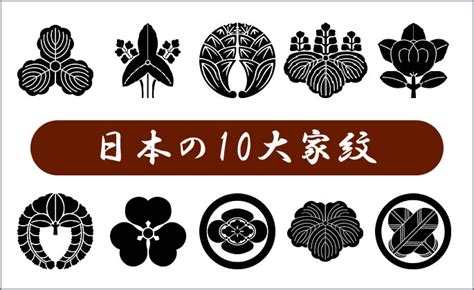 日本の10大家紋